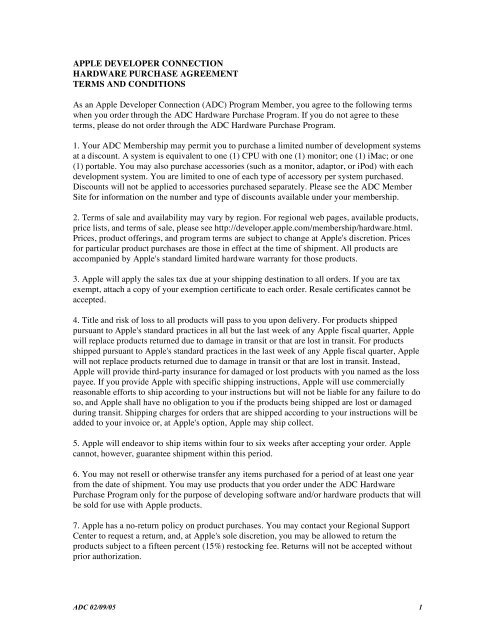 APPLE DEVELOPER CONNECTION
HARDWARE PURCHASE AGREEMENT
TERMS AND CONDITIONS

As an Apple Developer Connection (ADC) Program Member, you agree to the following terms when you order through the ADC Hardware Purchase Program. If you do not agree to these terms, please do not order through the ADC Hardware Purchase Program.

1. Your ADC Membership may permit you to purchase a limited number of development systems at a discount. A system is equivalent to one (1) CPU with one (1) monitor; one (1) iMac; or one (1) portable. You may also purchase accessories (such as a monitor, adaptor, or iPod) with each development system. You are limited to one of each type of accessory per system purchased. Discounts will not be applied to accessories purchased separately. Please see the ADC Member Site for information on the number and type of discounts available under your membership.

2. Terms of sale and availability may vary by region. For regional web pages, available products, price lists, and terms of sale, please see http://developer.apple.com/membership/hardware.html. Prices, product offerings, and program terms are subject to change at Apple's discretion. Prices for particular product purchases are those in effect at the time of shipment. All products are accompanied by Apple's standard limited hardware warranty for those products.

3. Apple will apply the sales tax due at your shipping destination to all orders. If you are tax exempt, attach a copy of your exemption certificate to each order. Resale certificates cannot be accepted.

4. Title and risk of loss to all products will pass to you upon delivery. For products shipped pursuant to Apple's standard practices in all but the last week of any Apple fiscal quarter, Apple will replace products returned due to damage in transit or that are lost in transit. For products shipped pursuant to Apple's standard practices in the last week of any Apple fiscal quarter, Apple will not replace products returned due to damage in transit or that are lost in transit. Instead, Apple will provide third-party insurance for damaged or lost products with you named as the loss payee. If you provide Apple with specific shipping instructions, Apple will use commercially reasonable efforts to ship according to your instructions but will not be liable for any failure to do so, and Apple shall have no obligation to you if the products being shipped are lost or damaged during transit. Shipping charges for orders that are shipped according to your instructions will be added to your invoice or, at Apple's option, Apple may ship collect.

5. Apple will endeavor to ship items within four to six weeks after accepting your order. Apple cannot, however, guarantee shipment within this period.

6. You may not resell or otherwise transfer any items purchased for a period of at least one year from the date of shipment. You may use products that you order under the ADC Hardware Purchase Program only for the purpose of developing software and/or hardware products that will be sold for use with Apple products.

7. Apple has a no-return policy on product purchases. You may contact your Regional Support Center to request a return, and, at Apple's sole discretion, you may be allowed to return the products subject to a fifteen percent (15%) restocking fee. Returns will not be accepted without prior authorization.

ADC 02/09/05 1